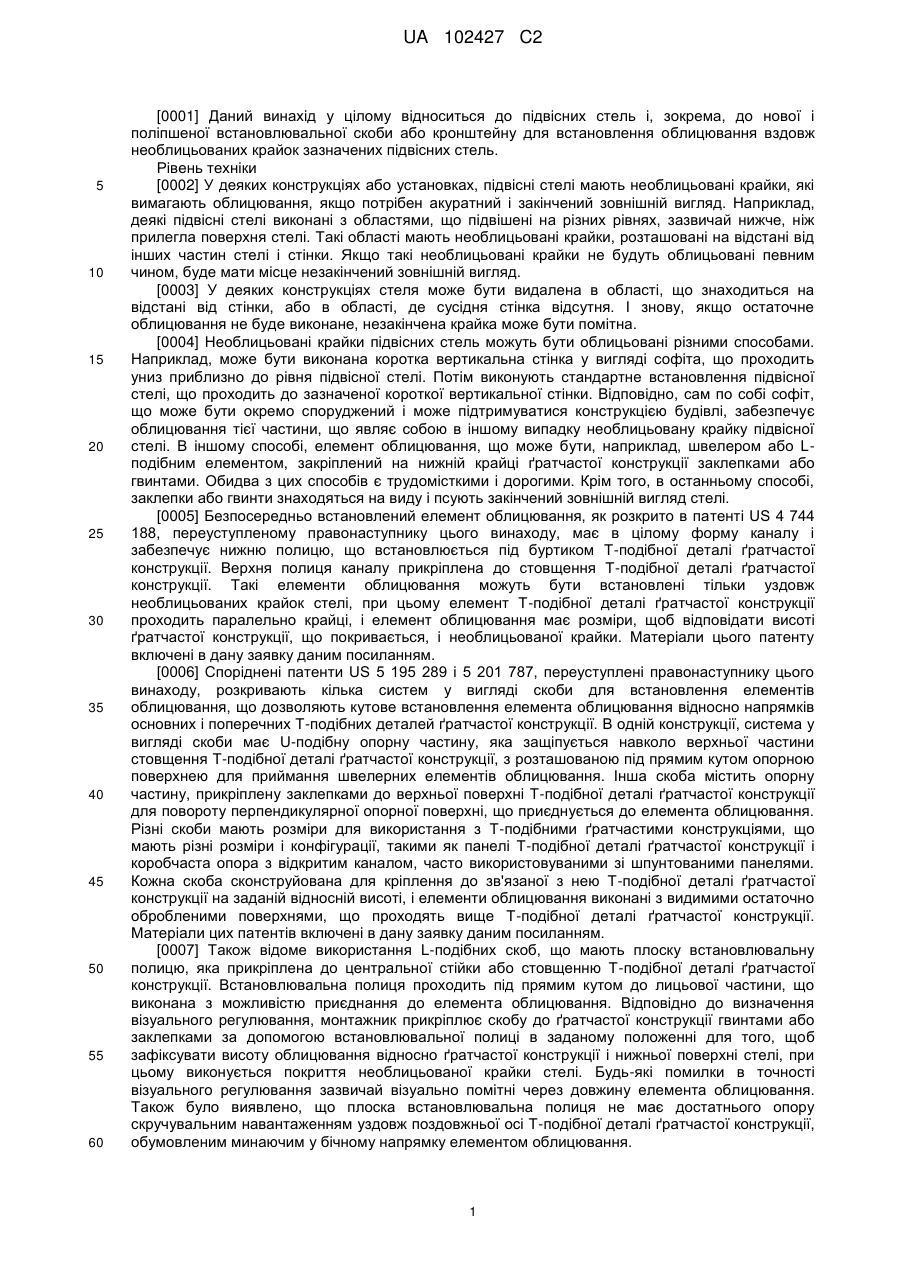 UA 102427 C2

[0001] Даний винахід у цілому відноситься до підвісних стель і, зокрема, до нової і поліпшеної встановлювальної скоби або кронштейну для встановлення облицювання вздовж необлицьованих крайок зазначених підвісних стель.

Рівень техніки

5 [0002] У деяких конструкціях або установках, підвісні стелі мають необлицьовані крайки, які вимагають облицювання, якщо потрібен акуратний і закінчений зовнішній вигляд. Наприклад, деякі підвісні стелі виконані з областями, що підвішені на різних рівнях, зазвичай нижче, ніж прилегла поверхня стелі. Такі області мають необлицьовані крайки, розташовані на відстані від інших частин стелі і стінки. Якщо такі необлицьовані крайки не будуть облицьовані певним 10 чином, буде мати місце незакінчений зовнішній вигляд.

[0003] У деяких конструкціях стеля може бути видалена в області, що знаходиться на відстані від стінки, або в області, де сусідня стінка відсутня. І знову, якщо остаточне облицювання не буде виконане, незакінчена крайка може бути помітна.

[0004] Необлицьовані крайки підвісних стель можуть бути облицьовані різними способами. 15 Наприклад, може бути виконана коротка вертикальна стінка у вигляді софіта, що проходить униз приблизно до рівня підвісної стелі. Потім виконують стандартне встановлення підвісної стелі, що проходить до зазначеної короткої вертикальної стінки. Відповідно, сам по собі софіт, що може бути окремо споруджений і може підтримуватися конструкцією будівлі, забезпечує облицювання тієї частини, що являє собою в іншому випадку необлицьовану крайку підвісної 20 стелі. В іншому способі, елемент облицювання, що може бути, наприклад, швелером або L-подібним елементом, закріплений на нижній крайці ґратчастої конструкції заклепками або гвинтами. Обидва з цих способів є трудомісткими і дорогими. Крім того, в останньому способі, заклепки або гвинти знаходяться на виду і псують закінчений зовнішній вигляд стелі.

[0005] Безпосередньо встановлений елемент облицювання, як розкрито в патенті US 4 744 25 188, переуступленому правонаступнику цього винаходу, має в цілому форму каналу і забезпечує нижню полицю, що встановлюється під буртиком Т-подібної деталі ґратчастої конструкції. Верхня полиця каналу прикріплена до стовщення Т-подібної деталі ґратчастої конструкції. Такі елементи облицювання можуть бути встановлені тільки уздовж необлицьованих крайок стелі, при цьому елемент Т-подібної деталі ґратчастої конструкції 30 проходить паралельно крайці, і елемент облицювання має розміри, щоб відповідати висоті ґратчастої конструкції, що покривається, і необлицьованої крайки. Матеріали цього патенту включені в дану заявку даним посиланням.

[0006] Споріднені патенти US 5 195 289 і 5 201 787, переуступлені правонаступнику цього винаходу, розкривають кілька систем у вигляді скоби для встановлення елементів 35 облицювання, що дозволяють кутове встановлення елемента облицювання відносно напрямків основних і поперечних Т-подібних деталей ґратчастої конструкції. В одній конструкції, система у вигляді скоби має U-подібну опорну частину, яка защіпується навколо верхньої частини стовщення Т-подібної деталі ґратчастої конструкції, з розташованою під прямим кутом опорною поверхнею для приймання швелерних елементів облицювання. Інша скоба містить опорну 40 частину, прикріплену заклепками до верхньої поверхні Т-подібної деталі ґратчастої конструкції для повороту перпендикулярної опорної поверхні, що приєднується до елемента облицювання. Різні скоби мають розміри для використання з Т-подібними ґратчастими конструкціями, що мають різні розміри і конфігурації, такими як панелі Т-подібної деталі ґратчастої конструкції і коробчаста опора з відкритим каналом, часто використовуваними зі шпунтованими панелями. 45 Кожна скоба сконструйована для кріплення до зв'язаної з нею Т-подібної деталі ґратчастої конструкції на заданій відносній висоті, і елементи облицювання виконані з видимими остаточно обробленими поверхнями, що проходять вище Т-подібної деталі ґратчастої конструкції. Матеріали цих патентів включені в дану заявку даним посиланням.

[0007] Також відоме використання L-подібних скоб, що мають плоску встановлювальну 50 полицю, яка прикріплена до центральної стійки або стовщенню Т-подібної деталі ґратчастої конструкції. Встановлювальна полиця проходить під прямим кутом до лицьової частини, що виконана з можливістю приєднання до елемента облицювання. Відповідно до визначення візуального регулювання, монтажник прикріплює скобу до ґратчастої конструкції гвинтами або заклепками за допомогою встановлювальної полиці в заданому положенні для того, щоб 55 зафіксувати висоту облицювання відносно ґратчастої конструкції і нижньої поверхні стелі, при цьому виконується покриття необлицьованої крайки стелі. Будь-які помилки в точності візуального регулювання зазвичай візуально помітні через довжину елемента облицювання. Також було виявлено, що плоска встановлювальна полиця не має достатнього опору скручувальним навантаженням уздовж поздовжньої осі Т-подібної деталі ґратчастої конструкції, 60 обумовленим минаючим у бічному напрямку елементом облицювання.

1